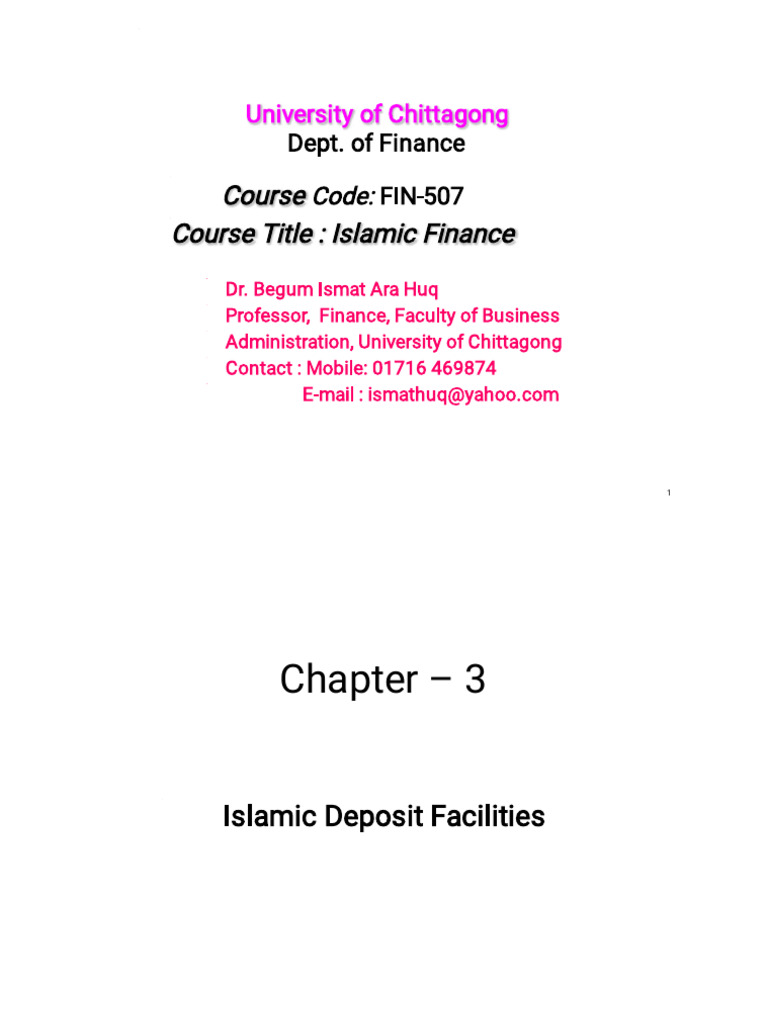 University of Chittagong
Dept. of Finance

Course Code: FIN-507
Course Title : Islamic Finance

Dr. Begum Ismat Ara Huq
Professor, Finance, Faculty of Business Administration, University of Chittagong
Contact : Mobile: 01716 469874
E-mail : ismathuq@yahoo.com

1

Chapter – 3

Islamic Deposit Facilities